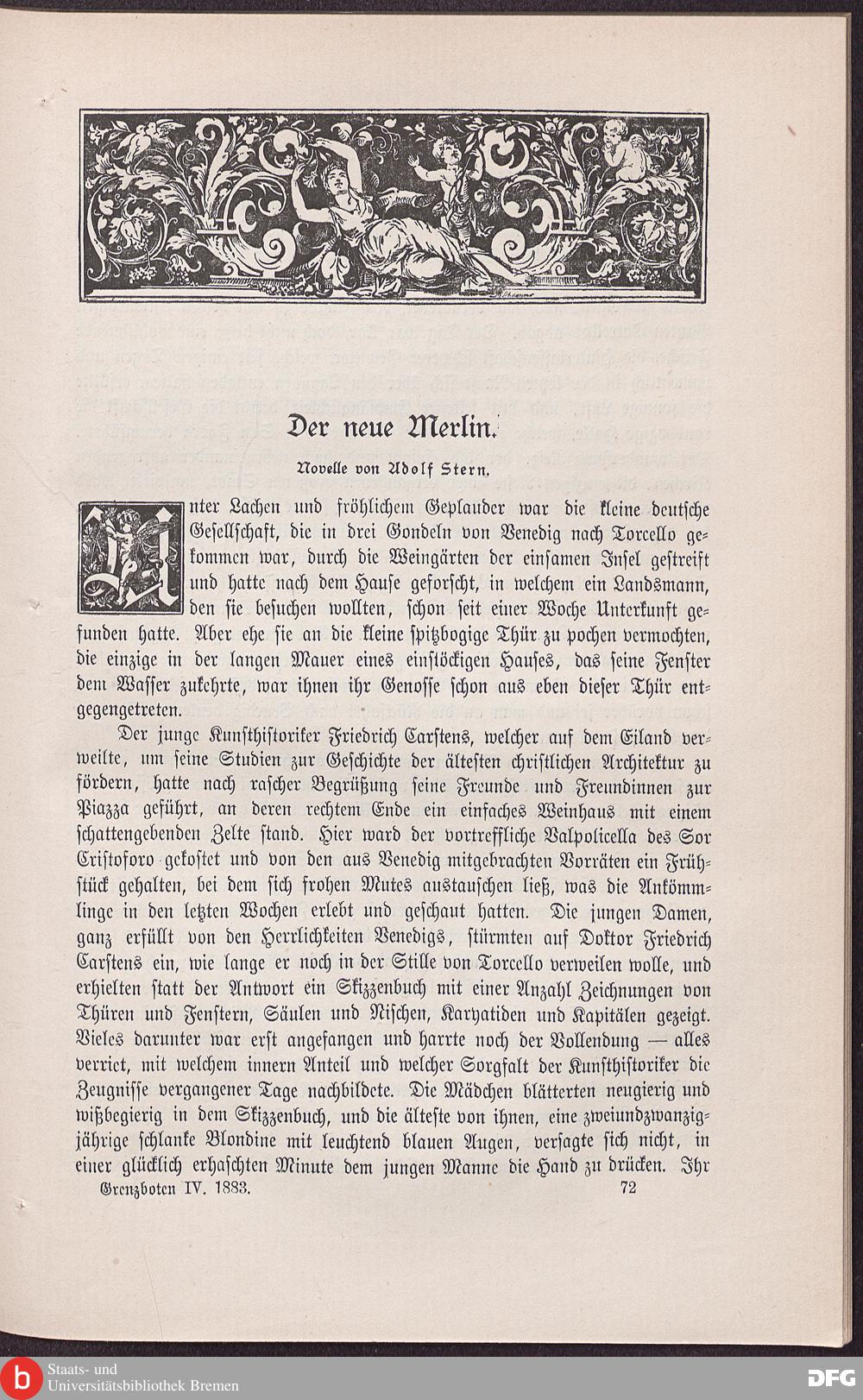 Der neue Merlin.

Novelle von Adolf Stern.

Unter Lachen und fröhlichem Geplauder war die kleine deutsche Gesellschaft, die in drei Gondeln von Venedig nach Torcello gekommen war, durch die Weingärten der einsamen Insel gestreift und hatte nach dem Hause geforscht, in welchem ein Landsmann, den sie besuchen wollten, schon seit einer Woche Unterkunft gefunden hatte. Aber ehe sie an die kleine spitzbogige Thür zu pochen vermochten, die einzige in der langen Mauer eines einstöckigen Hauses, das seine Fenster dem Wasser zukehrte, war ihnen ihr Genosse schon aus eben dieser Thür entgegengetreten.

Der junge Kunsthistoriker Friedrich Carstens, welcher auf dem Eiland verweilte, um seine Studien zur Geschichte der ältesten christlichen Architektur zu fördern, hatte nach rascher Begrüßung seine Freunde und Freundinnen zur Piazza geführt, an deren rechtem Ende ein einfaches Weinhaus mit einem schattengebenden Zelte stand. Hier ward der vortreffliche Valpolicella des Sor Cristoforo gekostet und von den aus Venedig mitgebrachten Vorräten ein Frühstück gehalten, bei dem sich frohen Mutes austauschen ließ, was die Ankömmlinge in den letzten Wochen erlebt und geschaut hatten. Die jungen Damen, ganz erfüllt von den Herrlichkeiten Venedigs, stürmten auf Doktor Friedrich Carstens ein, wie lange er noch in der Stille von Torcello verweilen wolle, und erhielten statt der Antwort ein Skizzenbuch mit einer Anzahl Zeichnungen von Thüren und Fenstern, Säulen und Nischen, Karyatiden und Kapitälen gezeigt. Vieles darunter war erst angefangen und harrte noch der Vollendung — alles verriet, mit welchem innern Anteil und welcher Sorgfalt der Kunsthistoriker die Zeugnisse vergangener Tage nachbildete. Die Mädchen blätterten neugierig und wißbegierig in dem Skizzenbuch, und die älteste von ihnen, eine zweiundzwanzigjährige schlanke Blondine mit leuchtend blauen Augen, versagte sich nicht, in einer glücklich erhaschten Minute dem jungen Manne die Hand zu drücken. Ihr

Grenzboten IV. 1883. 72

Staats- und Universitätsbibliothek Bremen

DFG